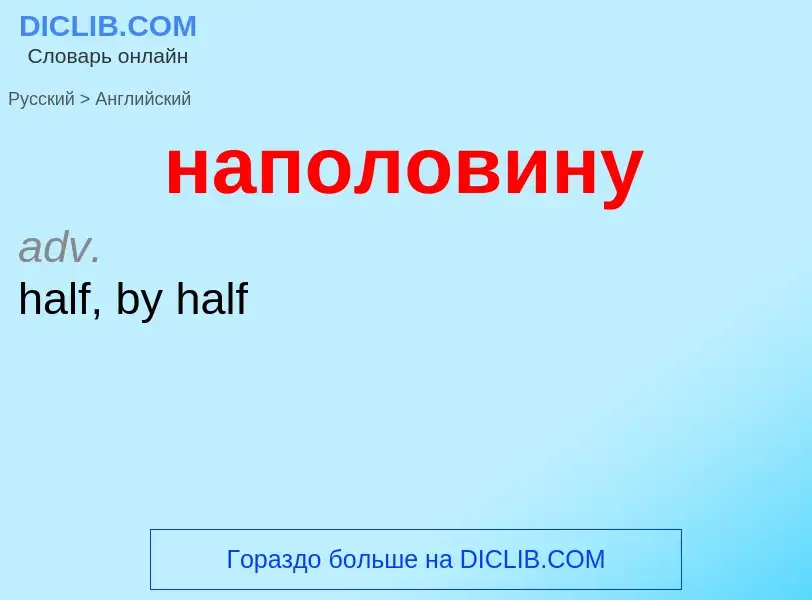 DICLIB.COM
Словарь онлайн

Русский > Английский

наполовину

adv.
half, by half

Гораздо больше на DICLIB.COM